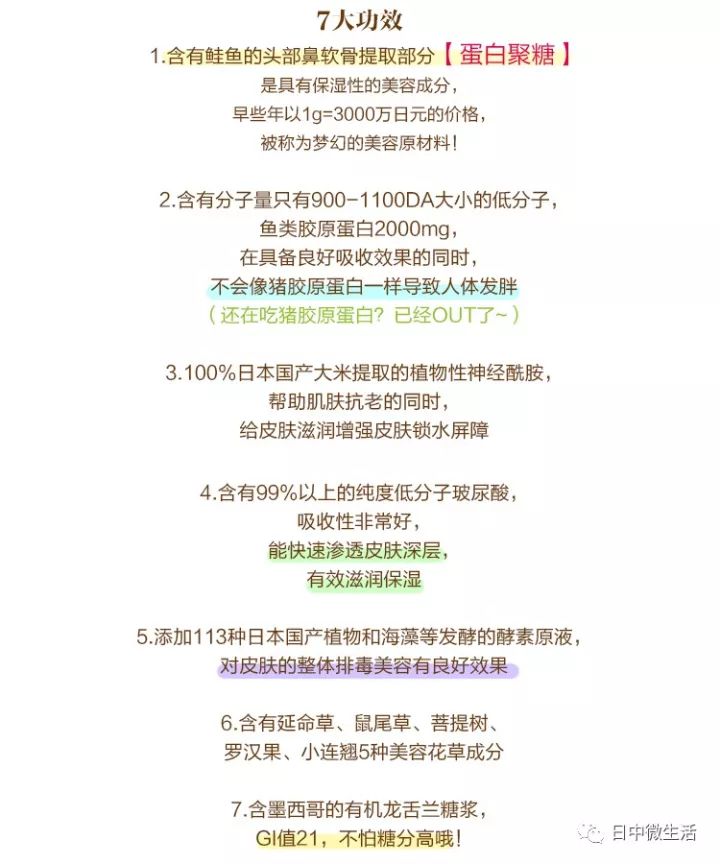 7大功效

1.含有鲑鱼的头部鼻软骨提取部分【蛋白聚糖】
是具有保湿性的美容成分，
早些年以1g=3000万日元的价格，
被称为梦幻的美容原材料！

2.含有分子量只有900-1100DA大小的低分子，
鱼类胶原蛋白2000mg，
在具备良好吸收效果的同时，
不会像猪胶原蛋白一样导致人体发胖
（还在吃猪胶原蛋白？已经OUT了~）

3.100%日本国产大米提取的植物性神经酰胺，
帮助肌肤抗老的同时，
给皮肤滋润增强皮肤锁水屏障

4.含有99%以上的纯度低分子玻尿酸，
吸收性非常好，
能快速渗透皮肤深层，
有效滋润保湿

5.添加113种日本国产植物和海藻等发酵的酵素原液，
对皮肤的整体排毒美容有良好效果

6.含有延命草、鼠尾草、菩提树、
罗汉果、小连翘5种美容花草成分

7.含墨西哥的有机龙舌兰糖浆，
GI值21，不怕糖分高哦！

日中微生活